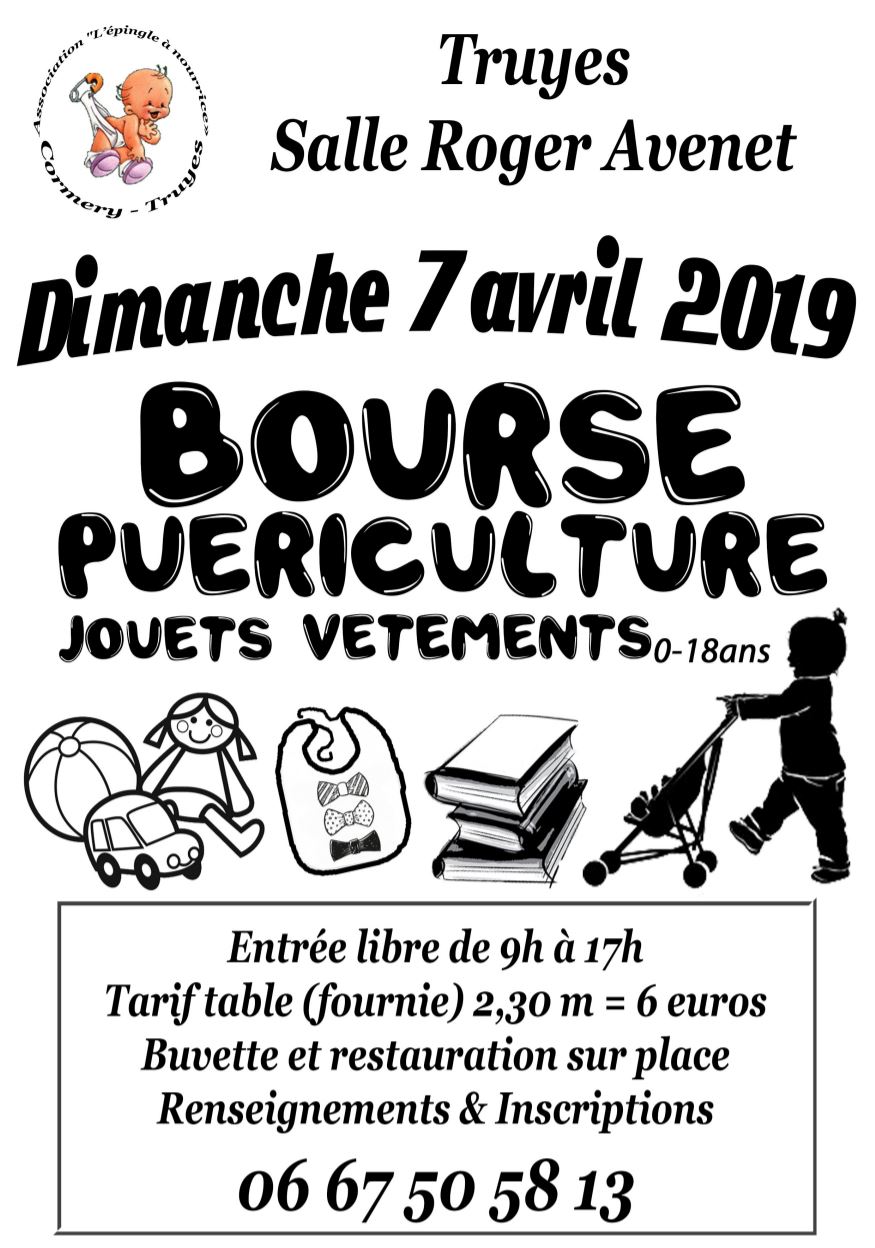 Association "L'épingle à nourrice" Cormery - Truyes

Truyes
Salle Roger Avenet

Dimanche 7 avril 2019

BOURSE
PUERICULTURE
JOUETS VETEMENTS 0-18ans

Entrée libre de 9h à 17h
Tarif table (fournie) 2,30 m = 6 euros
Buvette et restauration sur place
Renseignements & Inscriptions
06 67 50 58 13